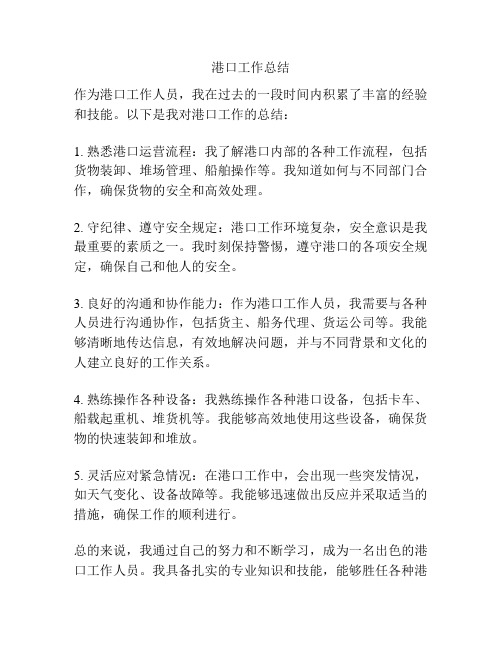 港口工作总结

作为港口工作人员，我在过去的一段时间内积累了丰富的经验和技能。以下是我对港口工作的总结：

1. 熟悉港口运营流程：我了解港口内部的各种工作流程，包括货物装卸、堆场管理、船舶操作等。我知道如何与不同部门合作，确保货物的安全和高效处理。

2. 守纪律、遵守安全规定：港口工作环境复杂，安全意识是我最重要的素质之一。我时刻保持警惕，遵守港口的各项安全规定，确保自己和他人的安全。

3. 良好的沟通和协作能力：作为港口工作人员，我需要与各种人员进行沟通协作，包括货主、船务代理、货运公司等。我能够清晰地传达信息，有效地解决问题，并与不同背景和文化的人建立良好的工作关系。

4. 熟练操作各种设备：我熟练操作各种港口设备，包括卡车、船载起重机、堆货机等。我能够高效地使用这些设备，确保货物的快速装卸和堆放。

5. 灵活应对紧急情况：在港口工作中，会出现一些突发情况，如天气变化、设备故障等。我能够迅速做出反应并采取适当的措施，确保工作的顺利进行。

总的来说，我通过自己的努力和不断学习，成为一名出色的港口工作人员。我具备扎实的专业知识和技能，能够胜任各种港